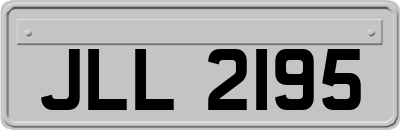 JLL 2195